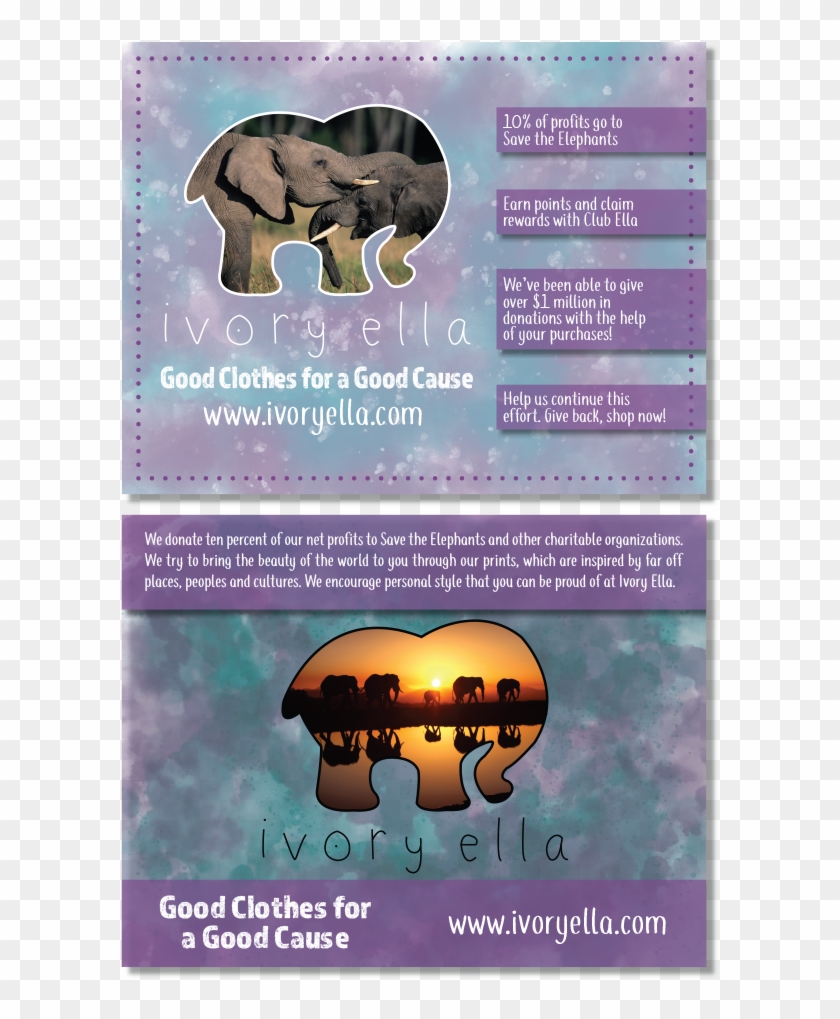 ivory ella

Good Clothes for a Good Cause

www.ivoryella.com

10% of profits go to Save the Elephants

Earn points and claim rewards with Club Ella

We've been able to give over $1 million in donations with the help of your purchases!

Help us continue this effort. Give back, shop now!

We donate ten percent of our net profits to Save the Elephants and other charitable organizations. We try to bring the beauty of the world to you through our prints, which are inspired by far off places, peoples and cultures. We encourage personal style that you can be proud of at Ivory Ella.

ivory ella

Good Clothes for a Good Cause

www.ivoryella.com